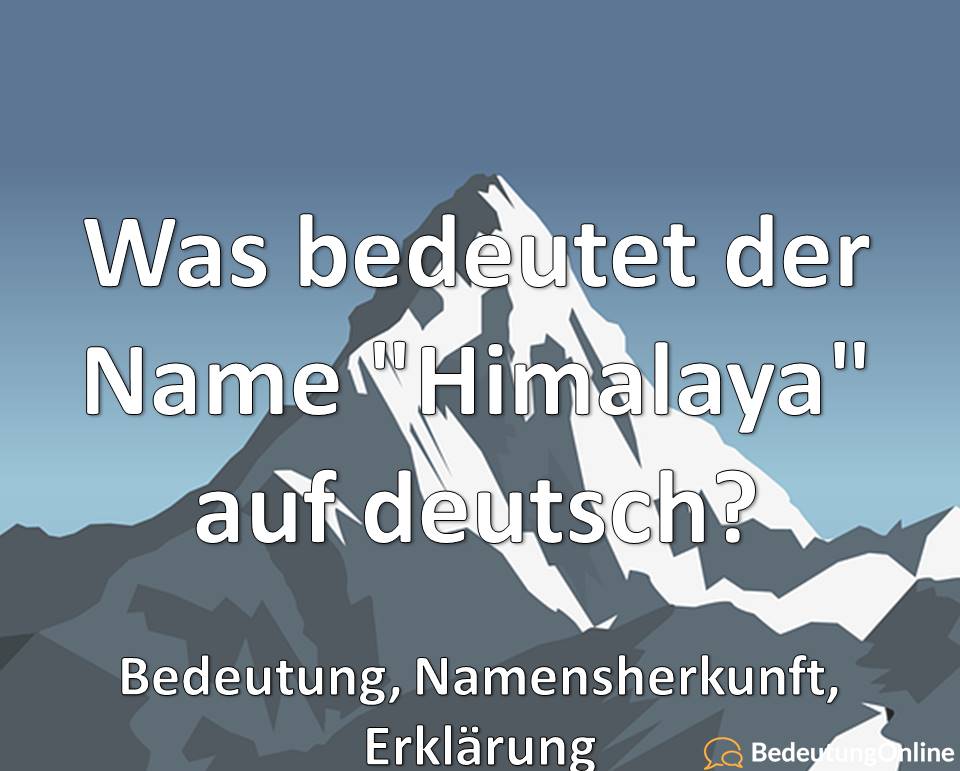 Was bedeutet der Name "Himalaya" auf deutsch?

Bedeutung, Namensherkunft, Erklärung

BedeutungOnline